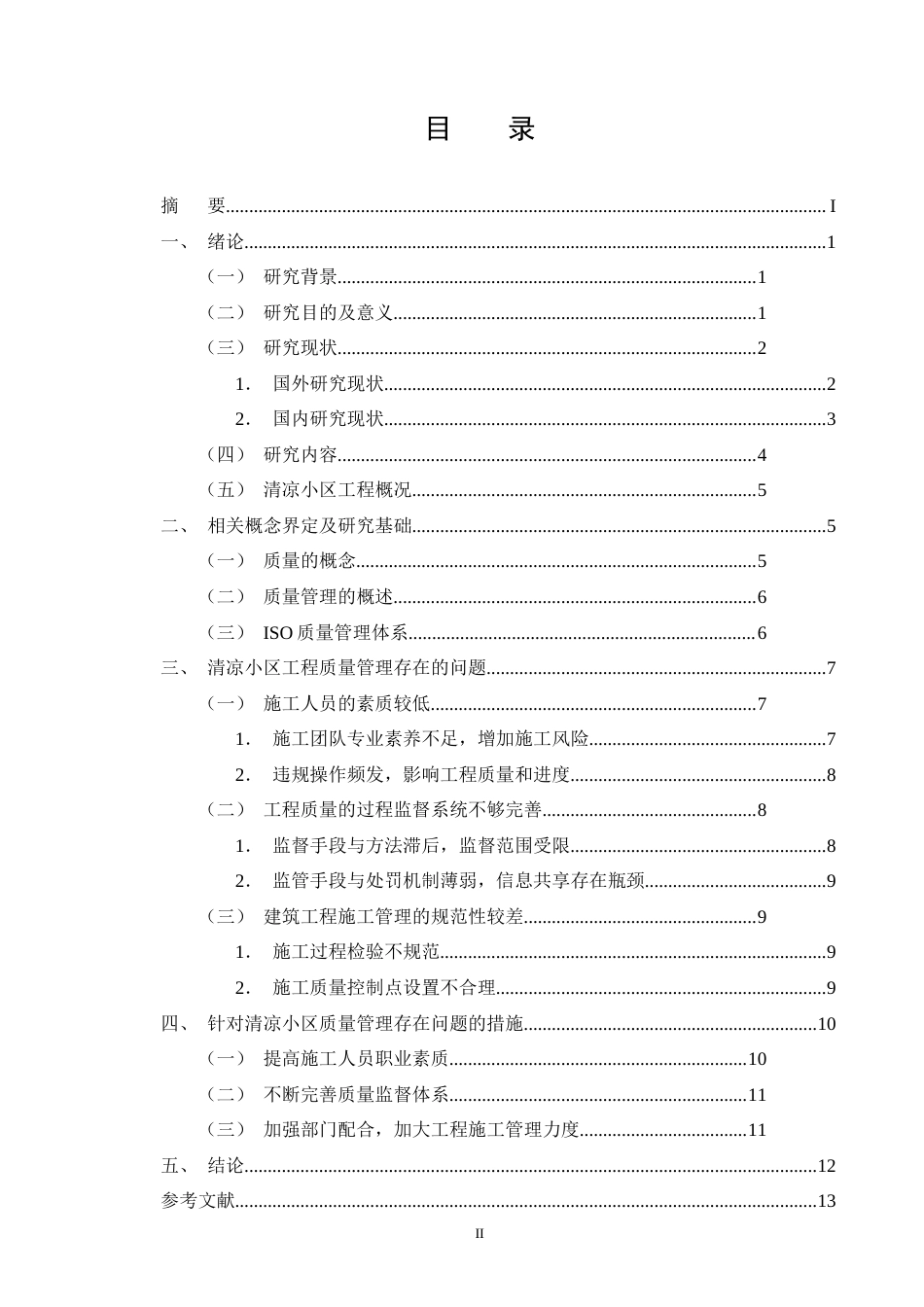 目　录

摘　要 I
一、 绪论 1
（一） 研究背景 1
（二） 研究目的及意义 1
（三） 研究现状 2
1. 国外研究现状 2
2. 国内研究现状 3
（四） 研究内容 4
（五） 清凉小区工程概况 5
二、 相关概念界定及研究基础 5
（一） 质量的概念 5
（二） 质量管理的概述 6
（三） ISO质量管理体系 6
三、 清凉小区工程质量管理存在的问题 7
（一） 施工人员的素质较低 7
1. 施工团队专业素养不足，增加施工风险 7
2. 违规操作频发，影响工程质量和进度 8
（二） 工程质量的过程监督系统不够完善 8
1. 监督手段与方法滞后，监督范围受限 8
2. 监管手段与处罚机制薄弱，信息共享存在瓶颈 9
（三） 建筑工程施工管理的规范性较差 9
1. 施工过程检验不规范 9
2. 施工质量控制点设置不合理 9
四、 针对清凉小区质量管理存在问题的措施 10
（一） 提高施工人员职业素质 10
（二） 不断完善质量监督体系 11
（三） 加强部门配合，加大工程施工管理力度 11
五、 结论 12
参考文献 13

II